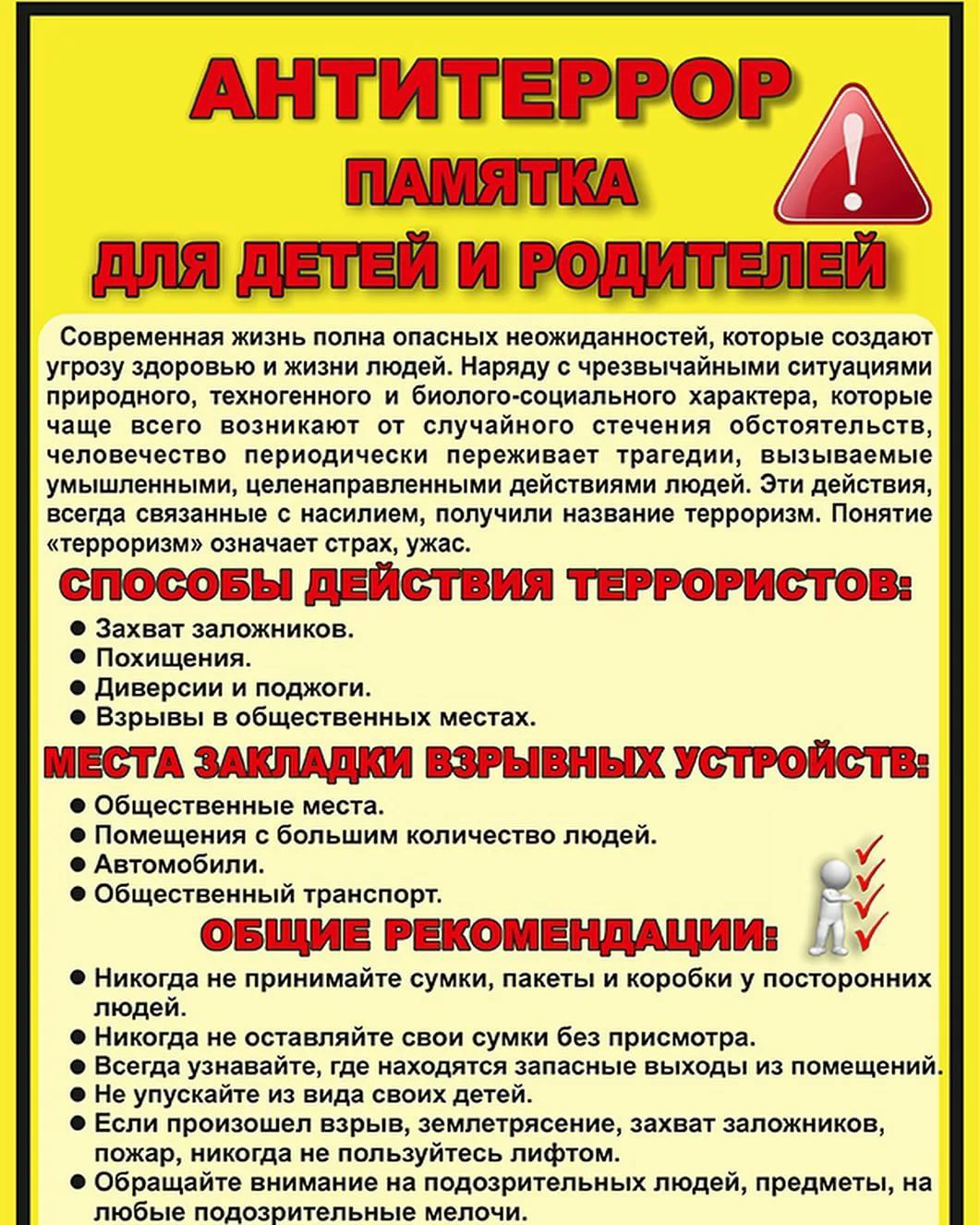 АНТИТЕРРОР
ПАМЯТКА
ДЛЯ ДЕТЕЙ И РОДИТЕЛЕЙ

Современная жизнь полна опасных неожиданностей, которые создают угрозу здоровью и жизни людей. Наряду с чрезвычайными ситуациями природного, техногенного и биолого-социального характера, которые чаще всего возникают от случайного стечения обстоятельств, человечество периодически переживает трагедии, вызываемые умышленными, целенаправленными действиями людей. Эти действия, всегда связанные с насилием, получили название терроризм. Понятие «терроризм» означает страх, ужас.

СПОСОБЫ ДЕЙСТВИЯ ТЕРРОРИСТОВ:
• Захват заложников.
• Похищения.
• Диверсии и поджоги.
• Взрывы в общественных местах.

МЕСТА ЗАКЛАДКИ ВЗРЫВНЫХ УСТРОЙСТВ:
• Общественные места.
• Помещения с большим количество людей.
• Автомобили.
• Общественный транспорт.

ОБЩИЕ РЕКОМЕНДАЦИИ:
• Никогда не принимайте сумки, пакеты и коробки у посторонних людей.
• Никогда не оставляйте свои сумки без присмотра.
• Всегда узнавайте, где находятся запасные выходы из помещений.
• Не упускайте из вида своих детей.
• Если произошел взрыв, землетрясение, захват заложников, пожар, никогда не пользуйтесь лифтом.
• Обращайте внимание на подозрительных людей, предметы, на любые подозрительные мелочи.